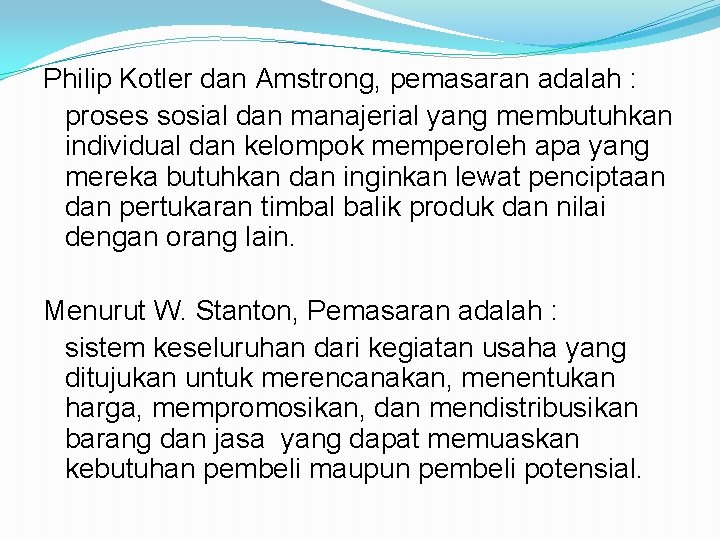 Philip Kotler dan Amstrong, pemasaran adalah :

proses sosial dan manajerial yang membutuhkan individual dan kelompok memperoleh apa yang mereka butuhkan dan inginkan lewat penciptaan dan pertukaran timbal balik produk dan nilai dengan orang lain.

Menurut W. Stanton, Pemasaran adalah :

sistem keseluruhan dari kegiatan usaha yang ditujukan untuk merencanakan, menentukan harga, mempromosikan, dan mendistribusikan barang dan jasa yang dapat memuaskan kebutuhan pembeli maupun pembeli potensial.